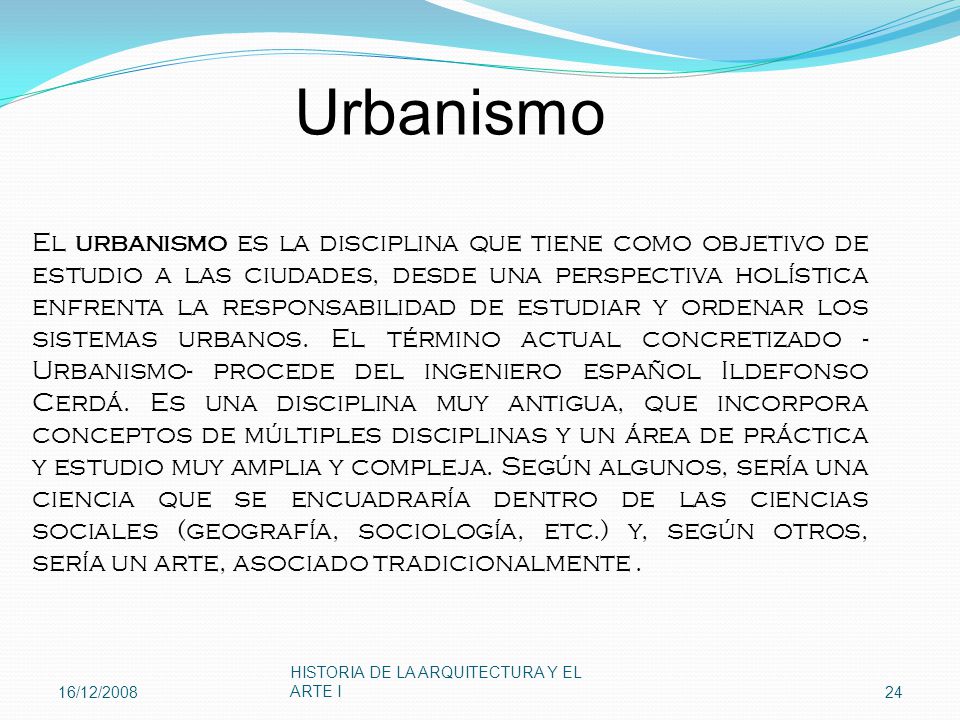 Urbanismo

El urbanismo es la disciplina que tiene como objetivo de estudio a las ciudades, desde una perspectiva holística enfrenta la responsabilidad de estudiar y ordenar los sistemas urbanos. El término actual concretizado -Urbanismo- procede del ingeniero español Ildefonso Cerdá. Es una disciplina muy antigua, que incorpora conceptos de múltiples disciplinas y un área de práctica y estudio muy amplia y compleja. Según algunos, sería una ciencia que se encuadraría dentro de las ciencias sociales (geografía, sociología, etc.) y, según otros, sería un arte, asociado tradicionalmente .

16/12/2008

HISTORIA DE LA ARQUITECTURA Y EL ARTE I

24